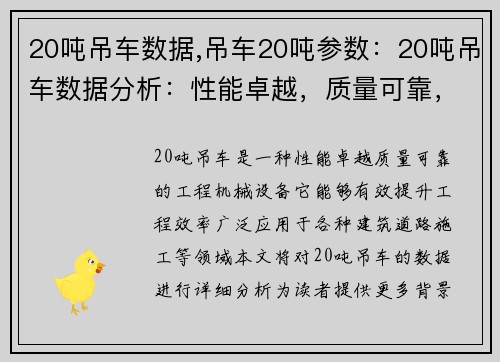 20吨吊车数据,吊车20吨参数：20吨吊车数据分析：性能卓越，质量可靠，

20吨吊车是一种性能卓越质量可靠的工程机械设备它能够有效提升工程效率广泛应用于各种建筑道路施工等领域本文将对20吨吊车的数据进行详细分析为读者提供更多背景